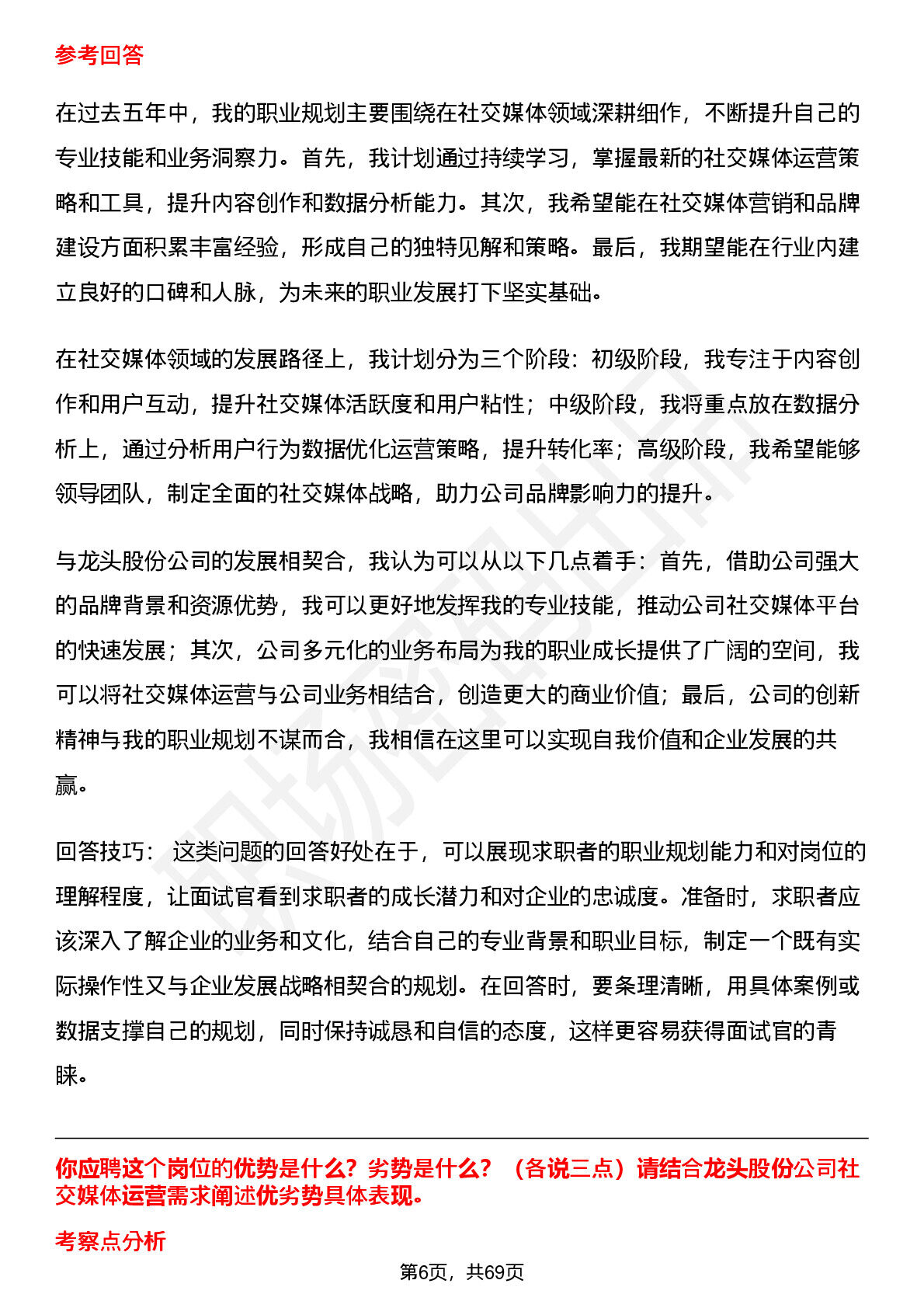 参考回答

在过去五年中，我的职业规划主要围绕在社交媒体领域深耕细作，不断提升自己的专业技能和业务洞察力。首先，我计划通过持续学习，掌握最新的社交媒体运营策略和工具，提升内容创作和数据分析能力。其次，我希望能在社交媒体营销和品牌建设方面积累丰富经验，形成自己的独特见解和策略。最后，我期望能在行业内建立良好的口碑和人脉，为未来的职业发展打下坚实基础。

在社交媒体领域的发展路径上，我计划分为三个阶段：初级阶段，我专注于内容创作和用户互动，提升社交媒体活跃度和用户粘性；中级阶段，我将重点放在数据分析上，通过分析用户行为数据优化运营策略，提升转化率；高级阶段，我希望能够领导团队，制定全面的社交媒体战略，助力公司品牌影响力的提升。

与龙头股份公司的发展相契合，我认为可以从以下几点着手：首先，借助公司强大的品牌背景和资源优势，我可以更好地发挥我的专业技能，推动公司社交媒体平台的快速发展；其次，公司多元化的业务布局为我的职业成长提供了广阔的空间，我可以将社交媒体运营与公司业务相结合，创造更大的商业价值；最后，公司的创新精神与我的职业规划不谋而合，我相信在这里可以实现自我价值和企业发展的共赢。

回答技巧： 这类问题的回答好处在于，可以展现求职者的职业规划能力和对岗位的理解程度，让面试官看到求职者的成长潜力和对企业的忠诚度。准备时，求职者应该深入了解企业的业务和文化，结合自己的专业背景和职业目标，制定一个既有实际操作性又与企业发展战略相契合的规划。在回答时，要条理清晰，用具体案例或数据支撑自己的规划，同时保持诚恳和自信的态度，这样更容易获得面试官的青睐。

你应聘这个岗位的优势是什么？劣势是什么？（各说三点）请结合龙头股份公司社交媒体运营需求阐述优劣势具体表现。

考察点分析

第6页，共69页